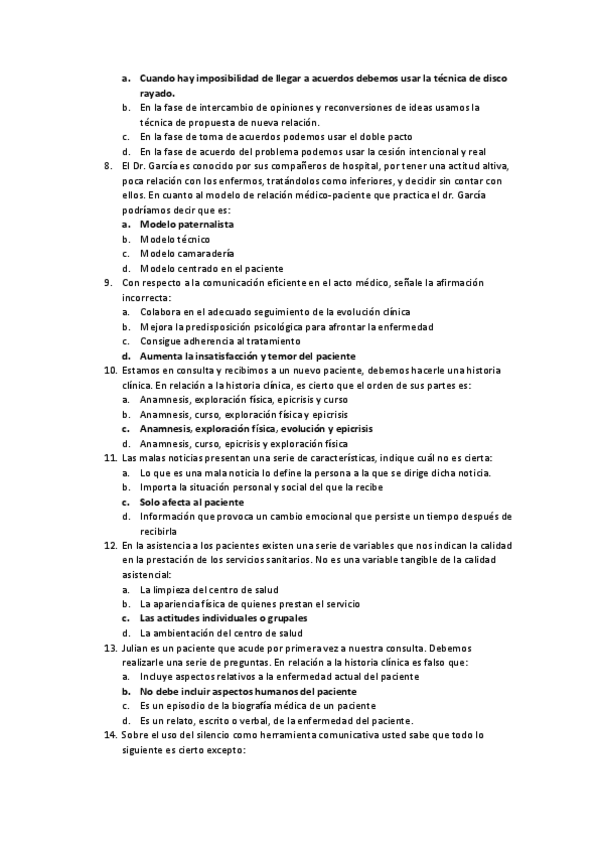 a. Cuando hay imposibilidad de llegar a acuerdos debemos usar la técnica de disco rayado.
b. En la fase de intercambio de opiniones y reconversiones de ideas usamos la técnica de propuesta de nueva relación.
c. En la fase de toma de acuerdos podemos usar el doble pacto
d. En la fase de acuerdo del problema podemos usar la cesión intencional y real
8. El Dr. García es conocido por sus compañeros de hospital, por tener una actitud altiva, poca relación con los enfermos, tratándolos como inferiores, y decidir sin contar con ellos. En cuanto al modelo de relación médico-paciente que practica el dr. García podríamos decir que es:
a. Modelo paternalista
b. Modelo técnico
c. Modelo camaradería
d. Modelo centrado en el paciente
9. Con respecto a la comunicación eficiente en el acto médico, señale la afirmación incorrecta:
a. Colabora en el adecuado seguimiento de la evolución clínica
b. Mejora la predisposición psicológica para afrontar la enfermedad
c. Consigue adherencia al tratamiento
d. Aumenta la insatisfacción y temor del paciente
10. Estamos en consulta y recibimos a un nuevo paciente, debemos hacerle una historia clínica. En relación a la historia clínica, es cierto que el orden de sus partes es:
a. Anamnesis, exploración física, epicrisis y curso
b. Anamnesis, curso, exploración física y epicrisis
c. Anamnesis, exploración física, evolución y epicrisis
d. Anamnesis, curso, epicrisis y exploración física
11. Las malas noticias presentan una serie de características, indique cuál no es cierta:
a. Lo que es una mala noticia lo define la persona a la que se dirige dicha noticia.
b. Importa la situación personal y social del que la recibe
c. Solo afecta al paciente
d. Información que provoca un cambio emocional que persiste un tiempo después de recibirla
12. En la asistencia a los pacientes existen una serie de variables que nos indican la calidad en la prestación de los servicios sanitarios. No es una variable tangible de la calidad asistencial:
a. La limpieza del centro de salud
b. La apariencia física de quienes prestan el servicio
c. Las actitudes individuales o grupales
d. La ambientación del centro de salud
13. Julian es un paciente que acude por primera vez a nuestra consulta. Debemos realizarle una serie de preguntas. En relación a la historia clínica es falso que:
a. Incluye aspectos relativos a la enfermedad actual del paciente
b. No debe incluir aspectos humanos del paciente
c. Es un episodio de la biografía médica de un paciente
d. Es un relato, escrito o verbal, de la enfermedad del paciente.
14. Sobre el uso del silencio como herramienta comunicativa usted sabe que todo lo siguiente es cierto excepto: